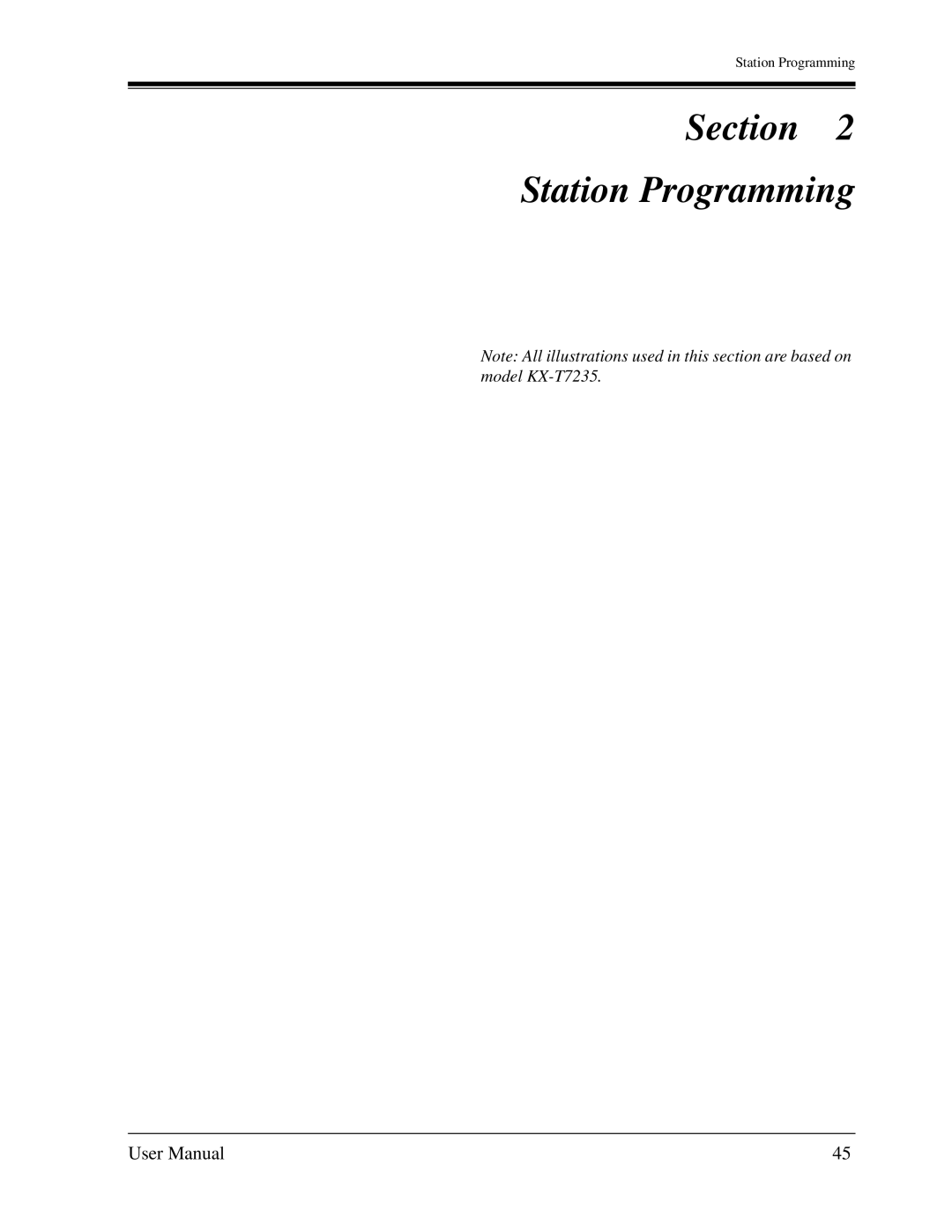 Station Programming

Section 2

Station Programming

Note: All illustrations used in this section are based on model KX-T7235.

User Manual

45